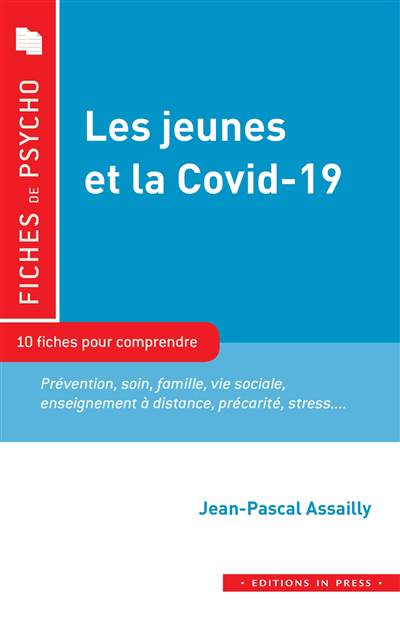 FICHES DE PSYCHO

Les jeunes et la Covid-19

10 fiches pour comprendre

Prévention, soin, famille, vie sociale, enseignement à distance, précarité, stress....

Jean-Pascal Assailly

• EDITIONS IN PRESS •